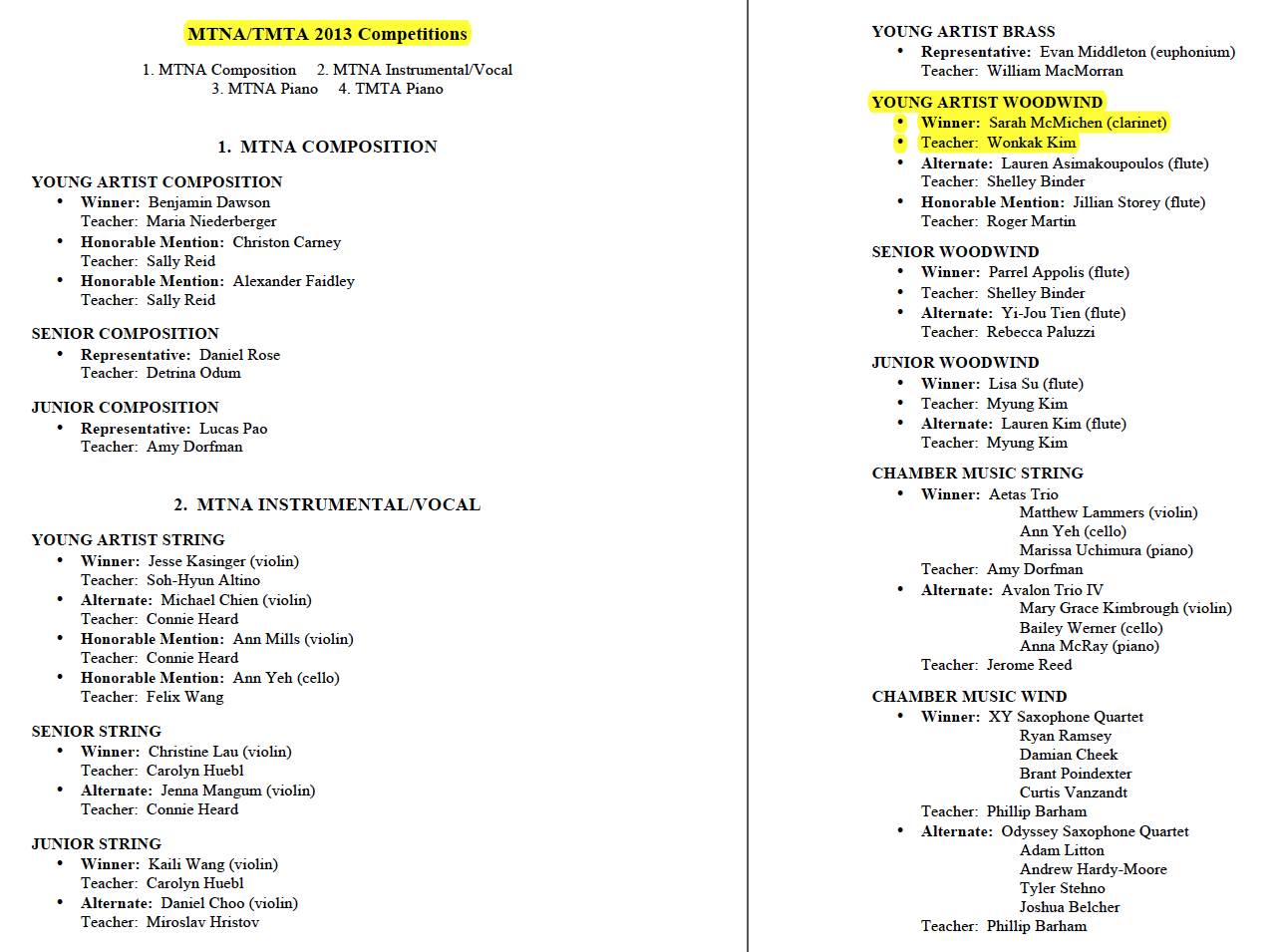 MTNA/TMTA 2013 Competitions

1. MTNA Composition 2. MTNA Instrumental/Vocal
3. MTNA Piano 4. TMTA Piano

1. MTNA COMPOSITION

YOUNG ARTIST COMPOSITION
• Winner: Benjamin Dawson
Teacher: Maria Niederberger
• Honorable Mention: Christon Carney
Teacher: Sally Reid
• Honorable Mention: Alexander Faidley
Teacher: Sally Reid

SENIOR COMPOSITION
• Representative: Daniel Rose
Teacher: Detrina Odum

JUNIOR COMPOSITION
• Representative: Lucas Pao
Teacher: Amy Dorfman

2. MTNA INSTRUMENTAL/VOCAL

YOUNG ARTIST STRING
• Winner: Jesse Kasinger (violin)
Teacher: Soh-Hyun Altino
• Alternate: Michael Chien (violin)
Teacher: Connie Heard
• Honorable Mention: Ann Mills (violin)
Teacher: Connie Heard
• Honorable Mention: Ann Yeh (cello)
Teacher: Felix Wang

SENIOR STRING
• Winner: Christine Lau (violin)
Teacher: Carolyn Huebl
• Alternate: Jenna Mangum (violin)
Teacher: Connie Heard

JUNIOR STRING
• Winner: Kaili Wang (violin)
Teacher: Carolyn Huebl
• Alternate: Daniel Choo (violin)
Teacher: Miroslav Hristov

YOUNG ARTIST BRASS
• Representative: Evan Middleton (euphonium)
Teacher: William MacMorran

YOUNG ARTIST WOODWIND
• Winner: Sarah McMichen (clarinet)
• Teacher: Wonkak Kim
• Alternate: Lauren Asimakoupoulos (flute)
Teacher: Shelley Binder
• Honorable Mention: Jillian Storey (flute)
Teacher: Roger Martin

SENIOR WOODWIND
• Winner: Parrel Appolis (flute)
• Teacher: Shelley Binder
• Alternate: Yi-Jou Tien (flute)
Teacher: Rebecca Paluzzi

JUNIOR WOODWIND
• Winner: Lisa Su (flute)
• Teacher: Myung Kim
• Alternate: Lauren Kim (flute)
Teacher: Myung Kim

CHAMBER MUSIC STRING
• Winner: Aetas Trio
Matthew Lammers (violin)
Ann Yeh (cello)
Marissa Uchimura (piano)
Teacher: Amy Dorfman
• Alternate: Avalon Trio IV
Mary Grace Kimbrough (violin)
Bailey Werner (cello)
Anna McRay (piano)
Teacher: Jerome Reed

CHAMBER MUSIC WIND
• Winner: XY Saxophone Quartet
Ryan Ramsey
Damian Cheek
Brant Poindexter
Curtis Vanzandt
Teacher: Phillip Barham
• Alternate: Odyssey Saxophone Quartet
Adam Litton
Andrew Hardy-Moore
Tyler Stehno
Joshua Belcher
Teacher: Phillip Barham